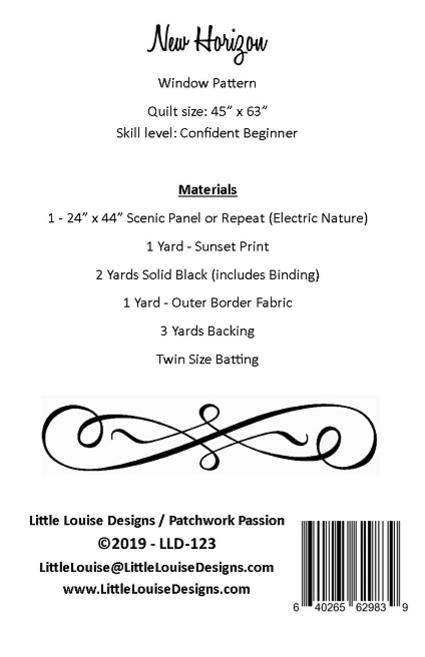 New Horizon

Window Pattern

Quilt size: 45" x 63"
Skill level: Confident Beginner

Materials

1 - 24" x 44" Scenic Panel or Repeat (Electric Nature)

1 Yard - Sunset Print

2 Yards Solid Black (includes Binding)

1 Yard - Outer Border Fabric

3 Yards Backing

Twin Size Batting

Little Louise Designs / Patchwork Passion
©2019 - LLD-123
LittleLouise@LittleLouiseDesigns.com
www.LittleLouiseDesigns.com

6 40265 62983 9